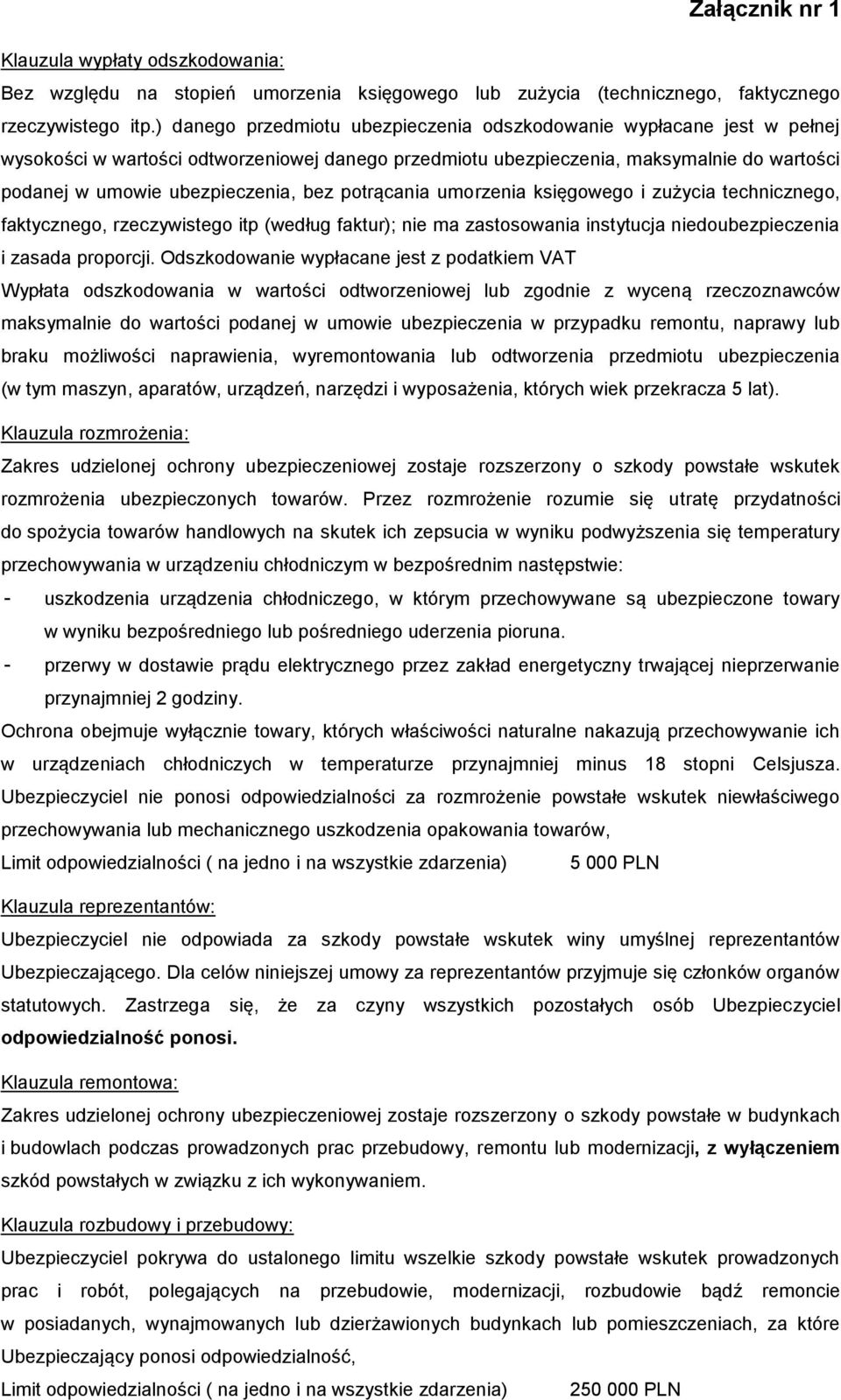 Załącznik nr 1

Klauzula wypłaty odszkodowania:

Bez względu na stopień umorzenia księgowego lub zużycia (technicznego, faktycznego rzeczywistego itp.) danego przedmiotu ubezpieczenia odszkodowanie wypłacane jest w pełnej wysokości w wartości odtworzeniowej danego przedmiotu ubezpieczenia, maksymalnie do wartości podanej w umowie ubezpieczenia, bez potrącania umorzenia księgowego i zużycia technicznego, faktycznego, rzeczywistego itp (według faktur); nie ma zastosowania instytucja niedoubezpieczenia i zasada proporcji. Odszkodowanie wypłacane jest z podatkiem VAT

Wypłata odszkodowania w wartości odtworzeniowej lub zgodnie z wyceną rzeczoznawców maksymalnie do wartości podanej w umowie ubezpieczenia w przypadku remontu, naprawy lub braku możliwości naprawienia, wyremontowania lub odtworzenia przedmiotu ubezpieczenia (w tym maszyn, aparatów, urządzeń, narzędzi i wyposażenia, których wiek przekracza 5 lat).

Klauzula rozmrożenia:

Zakres udzielonej ochrony ubezpieczeniowej zostaje rozszerzony o szkody powstałe wskutek rozmrożenia ubezpieczonych towarów. Przez rozmrożenie rozumie się utratę przydatności do spożycia towarów handlowych na skutek ich zepsucia w wyniku podwyższenia się temperatury przechowywania w urządzeniu chłodniczym w bezpośrednim następstwie:

- uszkodzenia urządzenia chłodniczego, w którym przechowywane są ubezpieczone towary w wyniku bezpośredniego lub pośredniego uderzenia pioruna.
- przerwy w dostawie prądu elektrycznego przez zakład energetyczny trwającej nieprzerwanie przynajmniej 2 godziny.

Ochrona obejmuje wyłącznie towary, których właściwości naturalne nakazują przechowywanie ich w urządzeniach chłodniczych w temperaturze przynajmniej minus 18 stopni Celsjusza. Ubezpieczyciel nie ponosi odpowiedzialności za rozmrożenie powstałe wskutek niewłaściwego przechowywania lub mechanicznego uszkodzenia opakowania towarów,

Limit odpowiedzialności ( na jedno i na wszystkie zdarzenia) 5 000 PLN

Klauzula reprezentantów:

Ubezpieczyciel nie odpowiada za szkody powstałe wskutek winy umyślnej reprezentantów Ubezpieczającego. Dla celów niniejszej umowy za reprezentantów przyjmuje się członków organów statutowych. Zastrzega się, że za czyny wszystkich pozostałych osób Ubezpieczyciel odpowiedzialność ponosi.

Klauzula remontowa:

Zakres udzielonej ochrony ubezpieczeniowej zostaje rozszerzony o szkody powstałe w budynkach i budowlach podczas prowadzonych prac przebudowy, remontu lub modernizacji, z wyłączeniem szkód powstałych w związku z ich wykonywaniem.

Klauzula rozbudowy i przebudowy:

Ubezpieczyciel pokrywa do ustalonego limitu wszelkie szkody powstałe wskutek prowadzonych prac i robót, polegających na przebudowie, modernizacji, rozbudowie bądź remoncie w posiadanych, wynajmowanych lub dzierżawionych budynkach lub pomieszczeniach, za które Ubezpieczający ponosi odpowiedzialność,

Limit odpowiedzialności ( na jedno i na wszystkie zdarzenia) 250 000 PLN